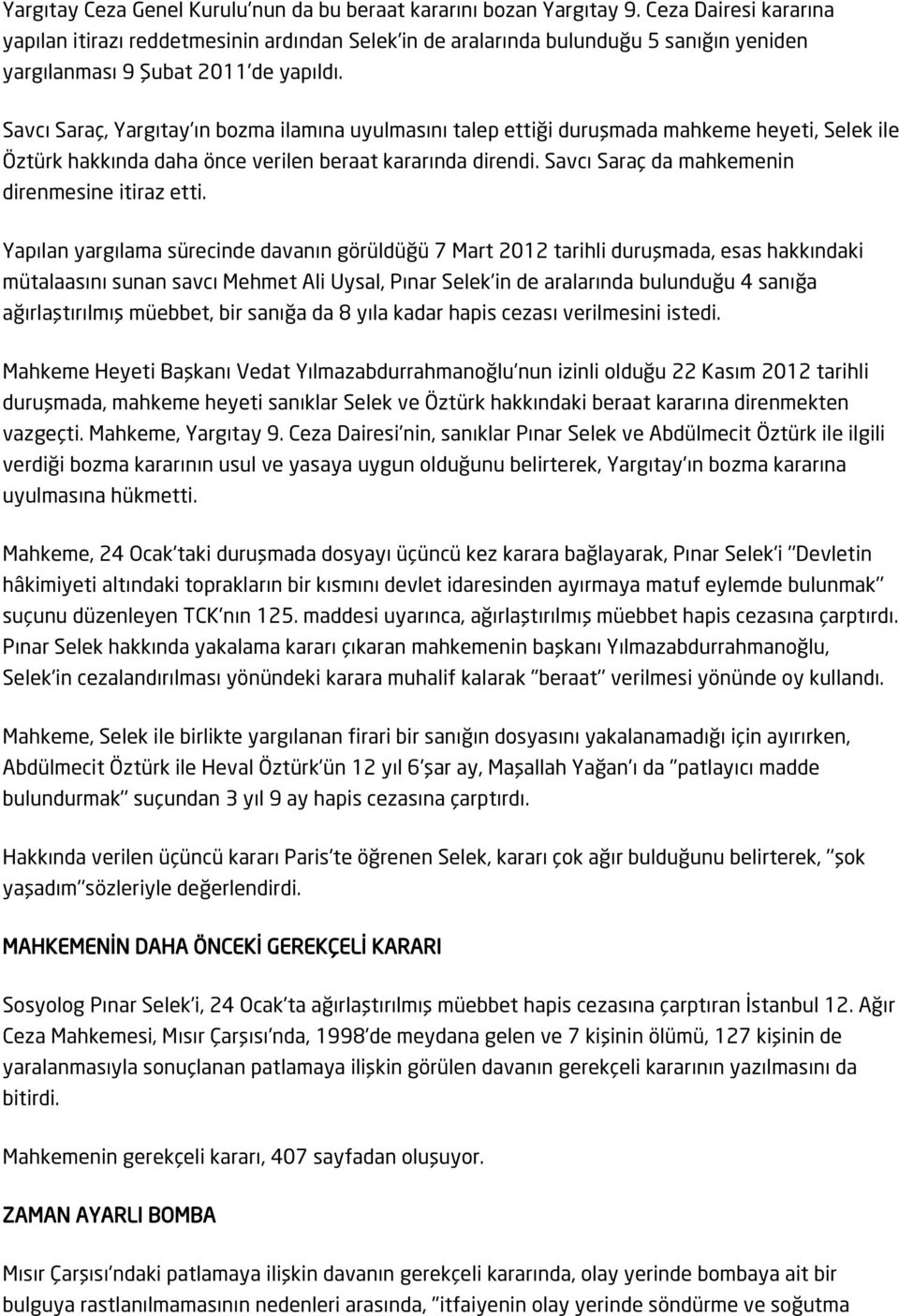 Yargıtay Ceza Genel Kurulu'nun da bu beraat kararını bozan Yargıtay 9. Ceza Dairesi kararına yapılan itirazı reddetmesinin ardından Selek'in de aralarında bulunduğu 5 sanığın yeniden yargılanması 9 Şubat 2011'de yapıldı.

Savcı Saraç, Yargıtay'ın bozma ilamına uyulmasını talep ettiği duruşmada mahkeme heyeti, Selek ile Öztürk hakkında daha önce verilen beraat kararında direndi. Savcı Saraç da mahkemenin direnmesine itiraz etti.

Yapılan yargılama sürecinde davanın görüldüğü 7 Mart 2012 tarihli duruşmada, esas hakkındaki mütalaasını sunan savcı Mehmet Ali Uysal, Pınar Selek'in de aralarında bulunduğu 4 sanığa ağırlaştırılmış müebbet, bir sanığa da 8 yıla kadar hapis cezası verilmesini istedi.

Mahkeme Heyeti Başkanı Vedat Yılmazabdurrahmanoğlu'nun izinli olduğu 22 Kasım 2012 tarihli duruşmada, mahkeme heyeti sanıklar Selek ve Öztürk hakkındaki beraat kararına direnmekten vazgeçti. Mahkeme, Yargıtay 9. Ceza Dairesi'nin, sanıklar Pınar Selek ve Abdülmecit Öztürk ile ilgili verdiği bozma kararının usul ve yasaya uygun olduğunu belirterek, Yargıtay'ın bozma kararına uyulmasına hükmetti.

Mahkeme, 24 Ocak'taki duruşmada dosyayı üçüncü kez karara bağlayarak, Pınar Selek'i "Devletin hâkimiyeti altındaki toprakların bir kısmını devlet idaresinden ayırmaya matuf eylemde bulunmak" suçunu düzenleyen TCK'nın 125. maddesi uyarınca, ağırlaştırılmış müebbet hapis cezasına çarptırdı. Pınar Selek hakkında yakalama kararı çıkaran mahkemenin başkanı Yılmazabdurrahmanoğlu, Selek'in cezalandırılması yönündeki karara muhalif kalarak "beraat" verilmesi yönünde oy kullandı.

Mahkeme, Selek ile birlikte yargılanan firari bir sanığın dosyasını yakalanamadığı için ayırırken, Abdülmecit Öztürk ile Heval Öztürk'ün 12 yıl 6'şar ay, Maşallah Yağan'ı da "patlayıcı madde bulundurmak" suçundan 3 yıl 9 ay hapis cezasına çarptırdı.

Hakkında verilen üçüncü kararı Paris'te öğrenen Selek, kararı çok ağır bulduğunu belirterek, "şok yaşadım"sözleriyle değerlendirdi.

MAHKEMENİN DAHA ÖNCEKİ GEREKÇELİ KARARI

Sosyolog Pınar Selek'i, 24 Ocak'ta ağırlaştırılmış müebbet hapis cezasına çarptıran İstanbul 12. Ağır Ceza Mahkemesi, Mısır Çarşısı'nda, 1998'de meydana gelen ve 7 kişinin ölümü, 127 kişinin de yaralanmasıyla sonuçlanan patlamaya ilişkin görülen davanın gerekçeli kararının yazılmasını da bitirdi.

Mahkemenin gerekçeli kararı, 407 sayfadan oluşuyor.

ZAMAN AYARLI BOMBA

Mısır Çarşısı'ndaki patlamaya ilişkin davanın gerekçeli kararında, olay yerinde bombaya ait bir bulguya rastlanılmamasının nedenleri arasında, "itfaiyenin olay yerinde söndürme ve soğutma